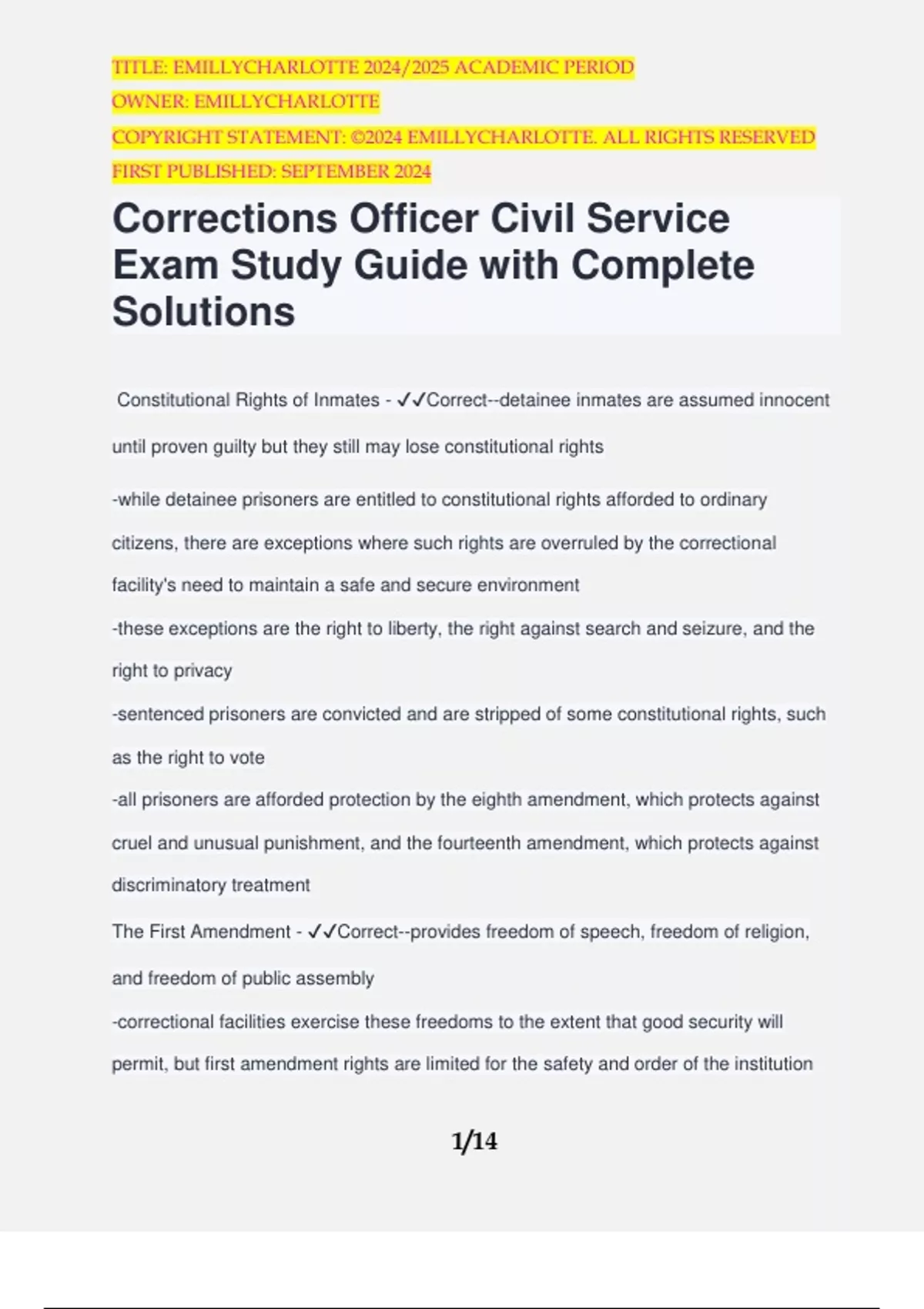 TITLE: EMILLYCHARLOTTE 2024/2025 ACADEMIC PERIOD
OWNER: EMILLYCHARLOTTE
COPYRIGHT STATEMENT: ©2024 EMILLYCHARLOTTE. ALL RIGHTS RESERVED
FIRST PUBLISHED: SEPTEMBER 2024

Corrections Officer Civil Service Exam Study Guide with Complete Solutions

Constitutional Rights of Inmates - ✓✓Correct--detainee inmates are assumed innocent until proven guilty but they still may lose constitutional rights

-while detainee prisoners are entitled to constitutional rights afforded to ordinary citizens, there are exceptions where such rights are overruled by the correctional facility's need to maintain a safe and secure environment
-these exceptions are the right to liberty, the right against search and seizure, and the right to privacy
-sentenced prisoners are convicted and are stripped of some constitutional rights, such as the right to vote
-all prisoners are afforded protection by the eighth amendment, which protects against cruel and unusual punishment, and the fourteenth amendment, which protects against discriminatory treatment
The First Amendment - ✓✓Correct--provides freedom of speech, freedom of religion, and freedom of public assembly
-correctional facilities exercise these freedoms to the extent that good security will permit, but first amendment rights are limited for the safety and order of the institution

1/14